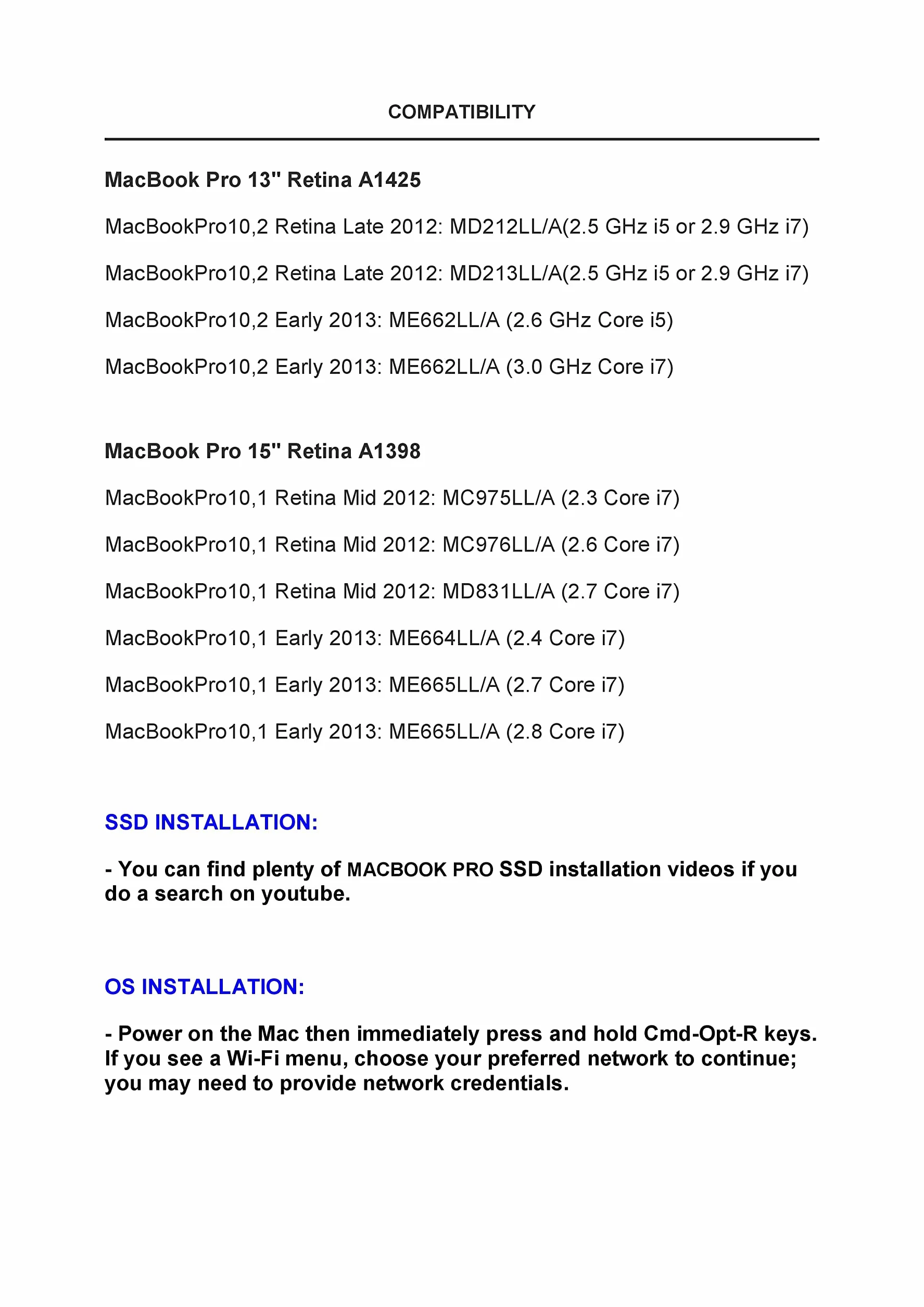 COMPATIBILITY

MacBook Pro 13" Retina A1425

MacBookPro10,2 Retina Late 2012: MD212LL/A(2.5 GHz i5 or 2.9 GHz i7)

MacBookPro10,2 Retina Late 2012: MD213LL/A(2.5 GHz i5 or 2.9 GHz i7)

MacBookPro10,2 Early 2013: ME662LL/A (2.6 GHz Core i5)

MacBookPro10,2 Early 2013: ME662LL/A (3.0 GHz Core i7)

MacBook Pro 15" Retina A1398

MacBookPro10,1 Retina Mid 2012: MC975LL/A (2.3 Core i7)

MacBookPro10,1 Retina Mid 2012: MC976LL/A (2.6 Core i7)

MacBookPro10,1 Retina Mid 2012: MD831LL/A (2.7 Core i7)

MacBookPro10,1 Early 2013: ME664LL/A (2.4 Core i7)

MacBookPro10,1 Early 2013: ME665LL/A (2.7 Core i7)

MacBookPro10,1 Early 2013: ME665LL/A (2.8 Core i7)

SSD INSTALLATION:

- You can find plenty of MACBOOK PRO SSD installation videos if you do a search on youtube.

OS INSTALLATION:

- Power on the Mac then immediately press and hold Cmd-Opt-R keys. If you see a Wi-Fi menu, choose your preferred network to continue; you may need to provide network credentials.